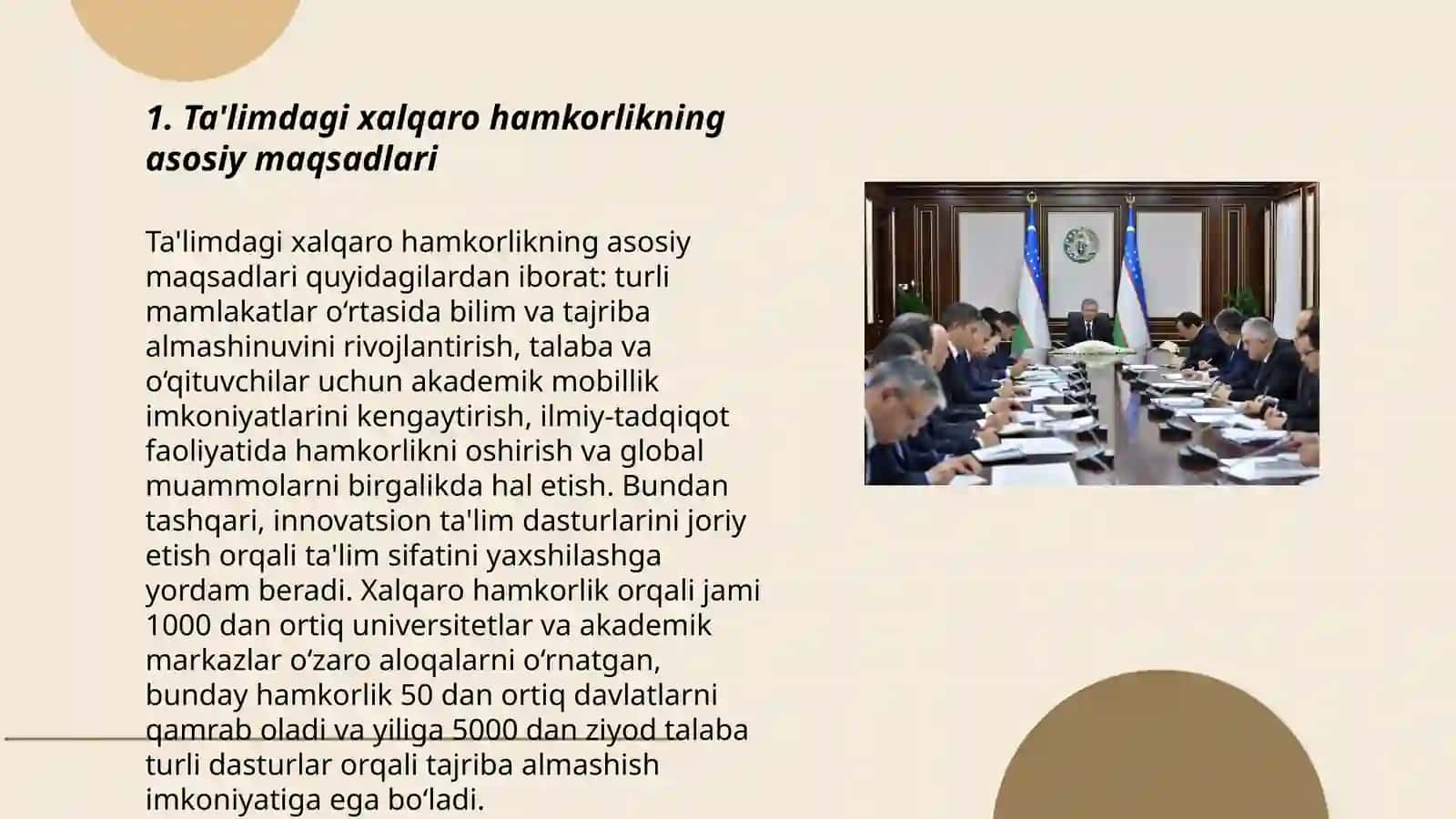 1. Ta'limdagi xalqaro hamkorlikning asosiy maqsadlari

Ta'limdagi xalqaro hamkorlikning asosiy maqsadlari quyidagilardan iborat: turli mamlakatlar o‘rtasida bilim va tajriba almashinuvini rivojlantirish, talaba va o‘qituvchilar uchun akademik mobillik imkoniyatlarini kengaytirish, ilmiy-tadqiqot faoliyatida hamkorlikni oshirish va global muammolarni birgalikda hal etish. Bundan tashqari, innovatsion ta'lim dasturlarini joriy etish orqali ta'lim sifatini yaxshilashga yordam beradi. Xalqaro hamkorlik orqali jami 1000 dan ortiq universitetlar va akademik markazlar o‘zaro aloqalarni o‘rnatgan, bunday hamkorlik 50 dan ortiq davlatlarni qamrab oladi va yiliga 5000 dan ziyod talaba turli dasturlar orqali tajriba almashish imkoniyatiga ega bo‘ladi.